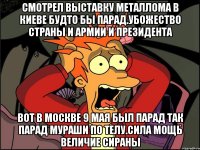 СМОТРЕЛ ВЫСТАВКУ МЕТАЛЛОМА В КИЕВЕ БУДТО БЫ ПАРАД.УБОЖЕСТВО СТРАНЫ И АРМИИ И ПРЕЗИДЕНТА

ВОТ В МОСКВЕ 9 МАЯ БЫЛ ПАРАД ТАК ПАРАД МУРАШИ ПО ТЕЛУ.СИЛА МОЩЬ ВЕЛИЧИЕ СИРАНЫ